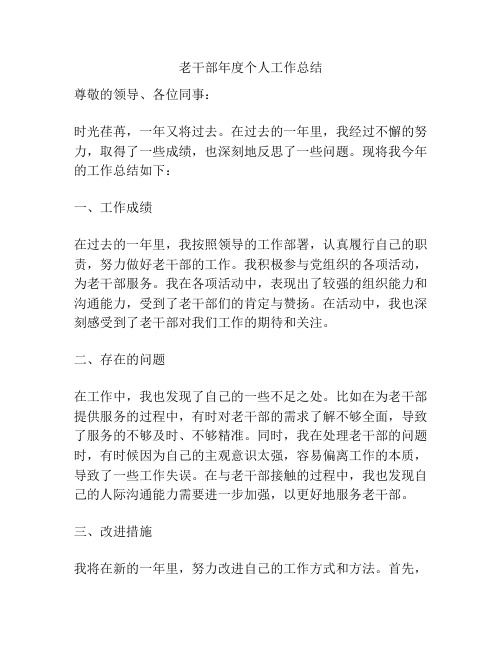 老干部年度个人工作总结

尊敬的领导、各位同事：

时光荏苒，一年又将过去。在过去的一年里，我经过不懈的努力，取得了一些成绩，也深刻地反思了一些问题。现将我今年的工作总结如下：

一、工作成绩

在过去的一年里，我按照领导的工作部署，认真履行自己的职责，努力做好老干部的工作。我积极参与党组织的各项活动，为老干部服务。我在各项活动中，表现出了较强的组织能力和沟通能力，受到了老干部们的肯定与赞扬。在活动中，我也深刻感受到了老干部对我们工作的期待和关注。

二、存在的问题

在工作中，我也发现了自己的一些不足之处。比如在为老干部提供服务的过程中，有时对老干部的需求了解不够全面，导致了服务的不够及时、不够精准。同时，我在处理老干部的问题时，有时候因为自己的主观意识太强，容易偏离工作的本质，导致了一些工作失误。在与老干部接触的过程中，我也发现自己的人际沟通能力需要进一步加强，以更好地服务老干部。

三、改进措施

我将在新的一年里，努力改进自己的工作方式和方法。首先，